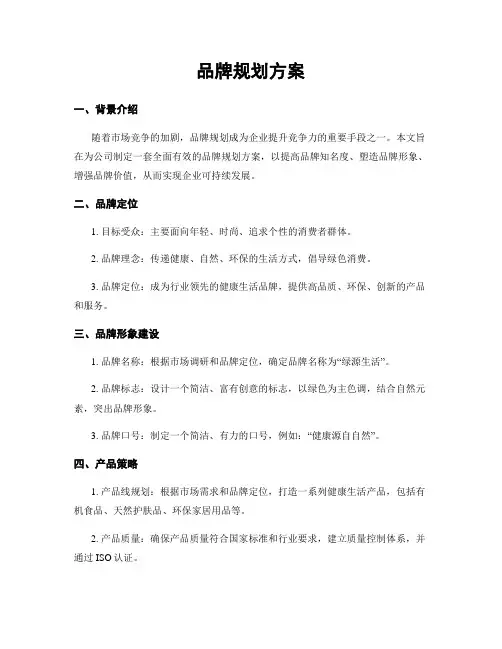 品牌规划方案

一、背景介绍

随着市场竞争的加剧，品牌规划成为企业提升竞争力的重要手段之一。本文旨在为公司制定一套全面有效的品牌规划方案，以提高品牌知名度、塑造品牌形象、增强品牌价值，从而实现企业可持续发展。

二、品牌定位

1. 目标受众：主要面向年轻、时尚、追求个性的消费者群体。

2. 品牌理念：传递健康、自然、环保的生活方式，倡导绿色消费。

3. 品牌定位：成为行业领先的健康生活品牌，提供高品质、环保、创新的产品和服务。

三、品牌形象建设

1. 品牌名称：根据市场调研和品牌定位，确定品牌名称为“绿源生活”。

2. 品牌标志：设计一个简洁、富有创意的标志，以绿色为主色调，结合自然元素，突出品牌形象。

3. 品牌口号：制定一个简洁、有力的口号，例如：“健康源自自然”。

四、产品策略

1. 产品线规划：根据市场需求和品牌定位，打造一系列健康生活产品，包括有机食品、天然护肤品、环保家居用品等。

2. 产品质量：确保产品质量符合国家标准和行业要求，建立质量控制体系，并通过 ISO 认证。